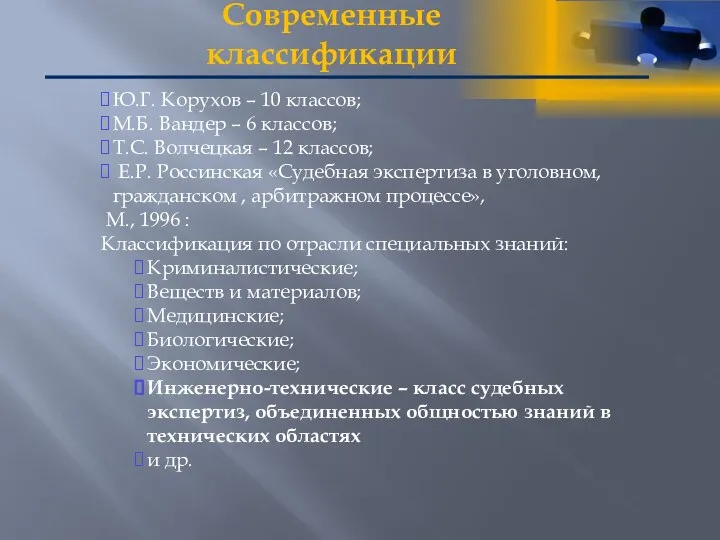 Современные классификации

Ю.Г. Корухов – 10 классов;
М.Б. Вандер – 6 классов;
Т.С. Волчецкая – 12 классов;
Е.Р. Россинская «Судебная экспертиза в уголовном, гражданском , арбитражном процессе», М., 1996 :
Классификация по отрасли специальных знаний:
Криминалистические;
Веществ и материалов;
Медицинские;
Биологические;
Экономические;
Инженерно-технические – класс судебных экспертиз, объединенных общностью знаний в технических областях
и др.